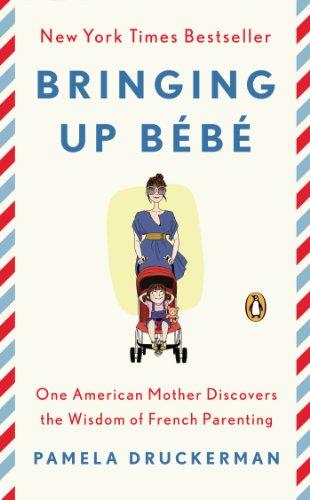 New York Times Bestseller

BRINGING UP BÉBÉ

One American Mother Discovers the Wisdom of French Parenting

PAMELA DRUCKERMAN